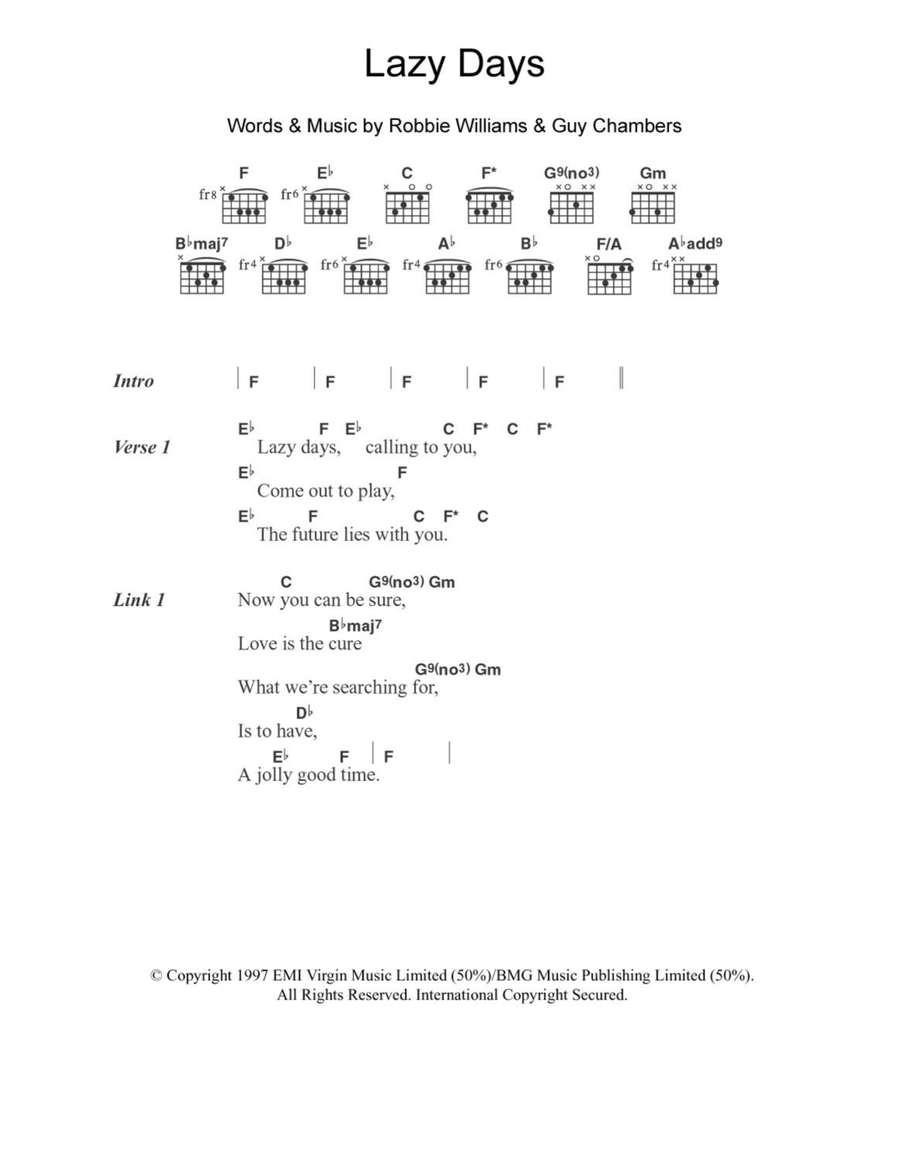 Lazy Days

Words & Music by Robbie Williams & Guy Chambers

F fr8 E♭ fr6 C F* G9(no3) Gm

B♭maj7 D♭ fr4 E♭ fr6 A♭ fr4 B♭ fr6 F/A A♭add9 fr4

Intro | F | F | F | F | F ||

Verse 1
E♭ F E♭ C F* C F*
Lazy days, calling to you,
E♭ F
Come out to play,
E♭ F C F* C
The future lies with you.

Link 1
C G9(no3) Gm
Now you can be sure,
B♭maj7
Love is the cure
G9(no3) Gm
What we're searching for,
D♭
Is to have,
E♭ F | F |
A jolly good time.

© Copyright 1997 EMI Virgin Music Limited (50%)/BMG Music Publishing Limited (50%).
All Rights Reserved. International Copyright Secured.